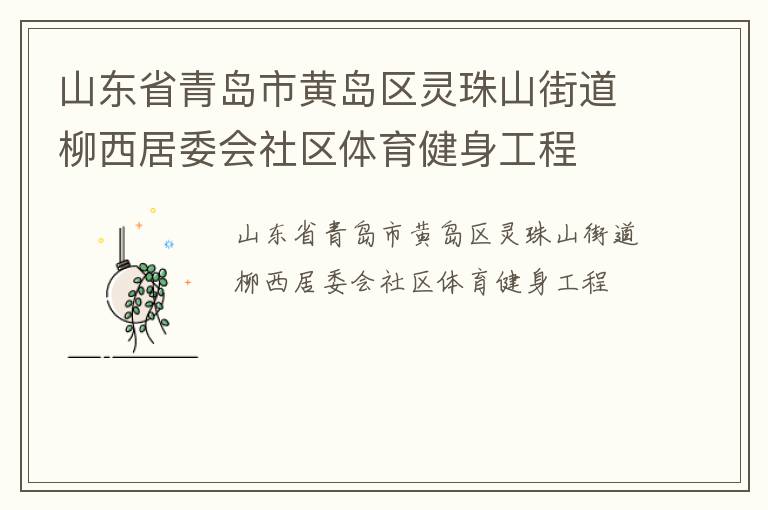 山东省青岛市黄岛区灵珠山街道柳西居委会社区体育健身工程

山东省青岛市黄岛区灵珠山街道柳西居委会社区体育健身工程